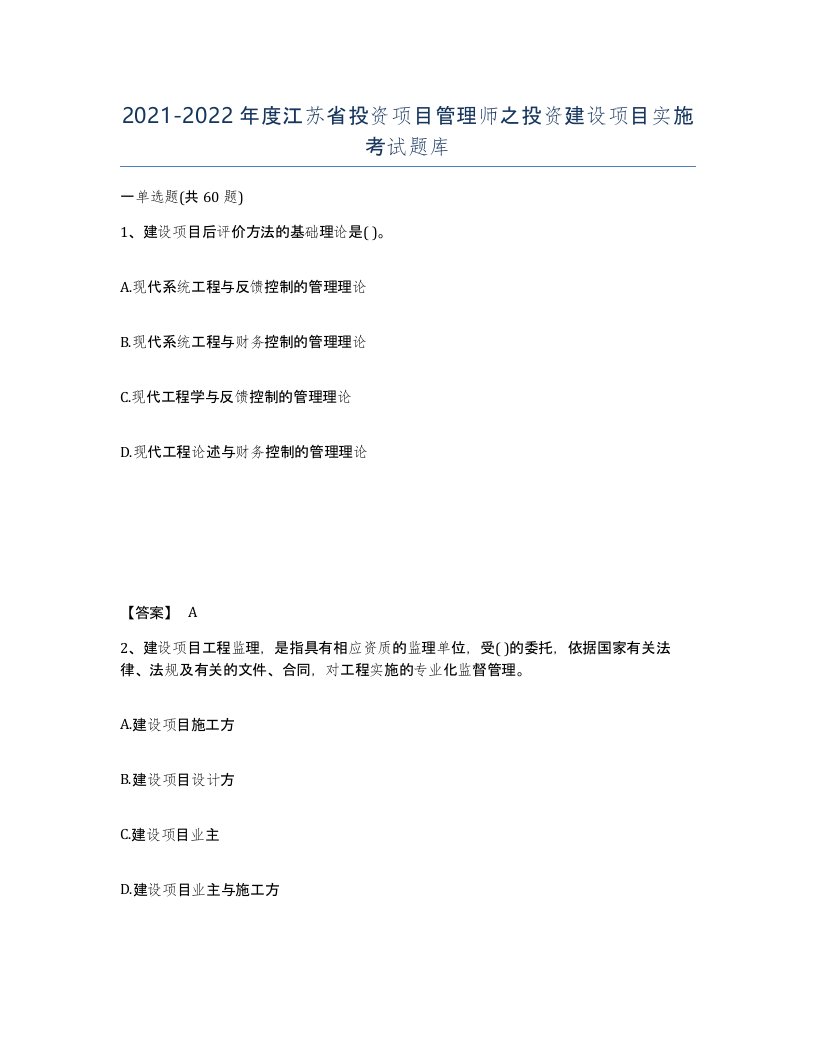 2021-2022年度江苏省投资项目管理师之投资建设项目实施考试题库

一单选题(共60题)

1、建设项目后评价方法的基础理论是( )。

A.现代系统工程与反馈控制的管理理论

B.现代系统工程与财务控制的管理理论

C.现代工程学与反馈控制的管理理论

D.现代工程论述与财务控制的管理理论

【答案】 A

2、建设项目工程监理，是指具有相应资质的监理单位，受( )的委托，依据国家有关法律、法规及有关的文件、合同，对工程实施的专业化监督管理。

A.建设项目施工方

B.建设项目设计方

C.建设项目业主

D.建设项目业主与施工方